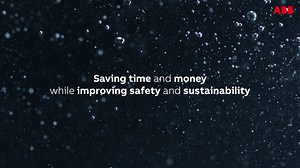 ABB

Saving time and money
while improving safety and sustainability